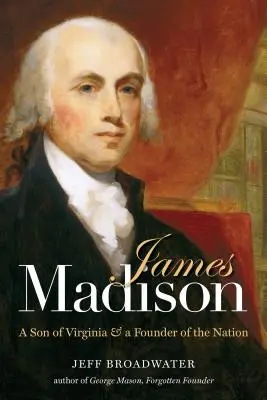 James Madison

A Son of Virginia & a Founder of the Nation

JEFF BROADWATER

author of George Mason, Forgotten Founder